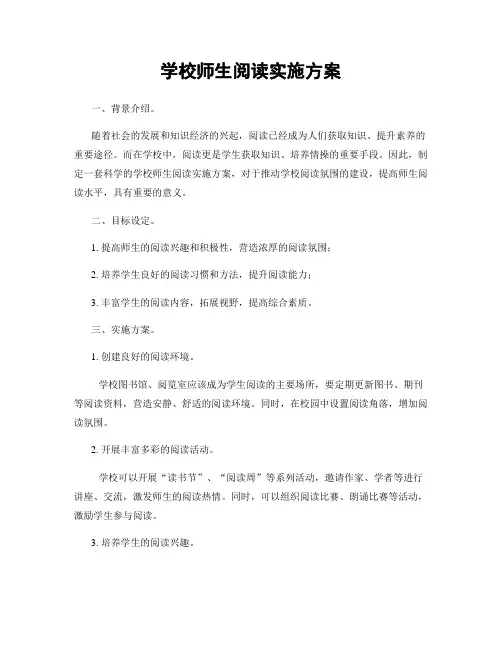 学校师生阅读实施方案

一、背景介绍。

随着社会的发展和知识经济的兴起，阅读已经成为人们获取知识、提升素养的重要途径。而在学校中，阅读更是学生获取知识、培养情操的重要手段。因此，制定一套科学的学校师生阅读实施方案，对于推动学校阅读氛围的建设，提高师生阅读水平，具有重要的意义。

二、目标设定。

1. 提高师生的阅读兴趣和积极性，营造浓厚的阅读氛围；

2. 培养学生良好的阅读习惯和方法，提升阅读能力；

3. 丰富学生的阅读内容，拓展视野，提高综合素质。

三、实施方案。

1. 创建良好的阅读环境。

学校图书馆、阅览室应该成为学生阅读的主要场所，要定期更新图书、期刊等阅读资料，营造安静、舒适的阅读环境。同时，在校园中设置阅读角落，增加阅读氛围。

2. 开展丰富多彩的阅读活动。

学校可以开展“读书节”、“阅读周”等系列活动，邀请作家、学者等进行讲座、交流，激发师生的阅读热情。同时，可以组织阅读比赛、朗诵比赛等活动，激励学生参与阅读。

3. 培养学生的阅读兴趣。